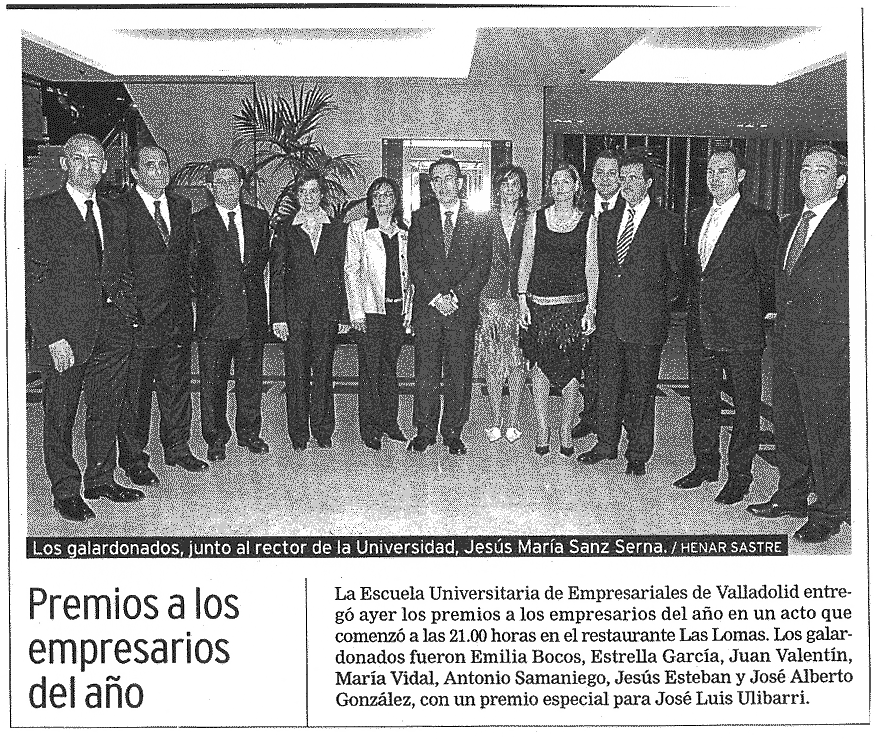 Los galardonados, junto al rector de la Universidad, Jesús María Sanz Serna. / HENAR SASTRE

Premios a los empresarios del año

La Escuela Universitaria de Empresariales de Valladolid entregó ayer los premios a los empresarios del año en un acto que comenzó a las 21.00 horas en el restaurante Las Lomas. Los galardonados fueron Emilia Bocos, Estrella García, Juan Valentín, María Vidal, Antonio Samaniego, Jesús Esteban y José Alberto González, con un premio especial para José Luis Ulibarri.